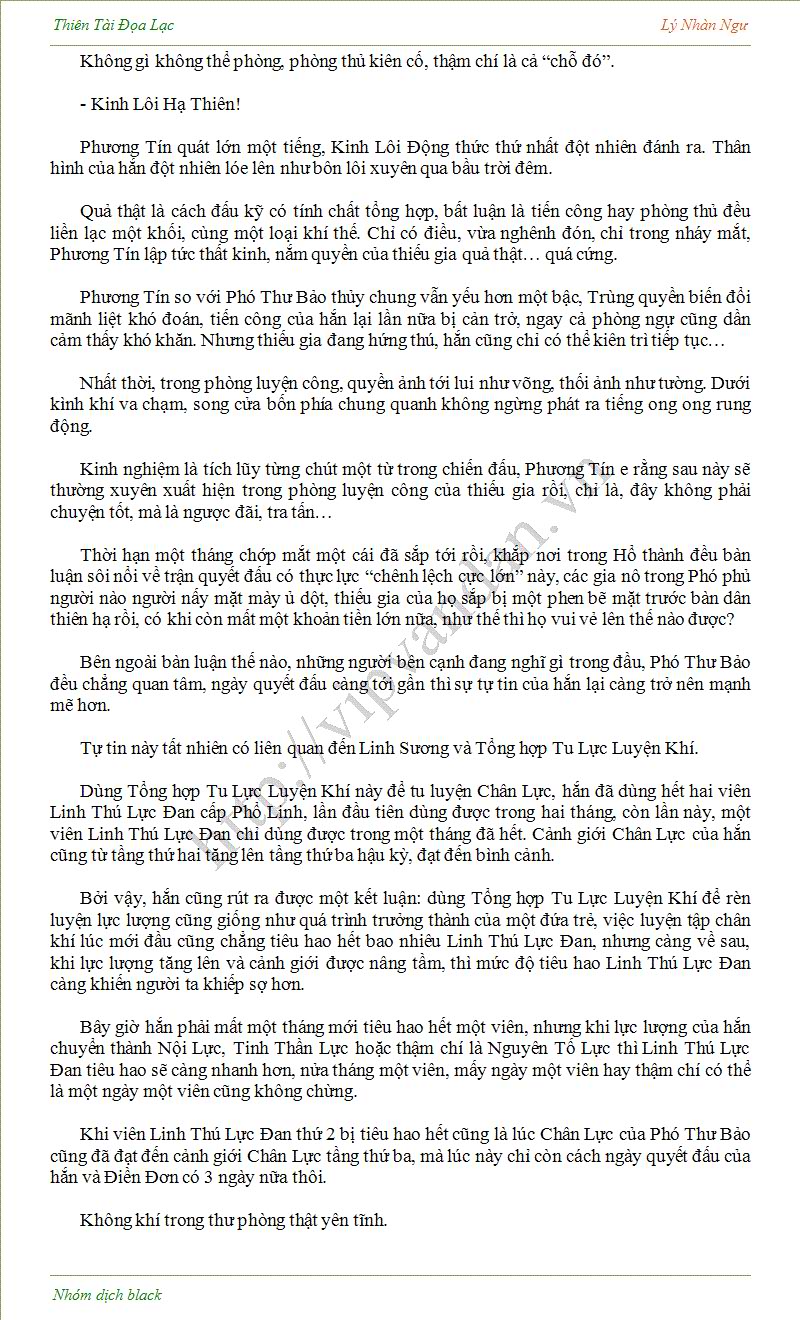 Thiên Tài Đọa Lạc

Lý Nhàn Ngư

Không gì không thể phòng, phòng thủ kiên cố, thậm chí là cả “chỗ đó”.

- Kinh Lôi Hạ Thiên!

Phương Tín quát lớn một tiếng, Kinh Lôi Động thức thứ nhất đột nhiên đánh ra. Thân hình của hắn đột nhiên lóe lên như bôn lôi xuyên qua bầu trời đêm.

Quả thật là cách đấu kỹ có tính chất tổng hợp, bất luận là tiến công hay phòng thủ đều liền lạc một khối, cùng một loại khí thế. Chỉ có điều, vừa nghênh đón, chỉ trong nháy mắt, Phương Tín lập tức thất kinh, nắm quyền của thiếu gia quả thật… quá cứng.

Phương Tín so với Phó Thư Bảo thủy chung vẫn yếu hơn một bậc, Trùng quyền biến đổi mãnh liệt khó đoán, tiến công của hắn lại lần nữa bị cản trở, ngay cả phòng ngự cũng dần cảm thấy khó khăn. Nhưng thiếu gia đang hứng thú, hắn cũng chỉ có thể kiên trì tiếp tục…

Nhất thời, trong phòng luyện công, quyền ảnh tới lui như võng, thối ảnh như tường. Dưới kình khí va chạm, song cửa bốn phía chung quanh không ngừng phát ra tiếng ong ong rung động.

Kinh nghiệm là tích lũy từng chút một từ trong chiến đấu, Phương Tín e rằng sau này sẽ thường xuyên xuất hiện trong phòng luyện công của thiếu gia rồi, chỉ là, đây không phải chuyện tốt, mà là ngược đãi, tra tấn…

Thời hạn một tháng chớp mắt một cái đã sắp tới rồi, khắp nơi trong Hổ thành đều bàn luận sôi nổi về trận quyết đấu có thực lực “chênh lệch cực lớn” này, các gia nô trong Phó phủ người nào người nấy mặt mày ủ dột, thiếu gia của họ sắp bị một phen bẽ mặt trước bàn dân thiên hạ rồi, có khi còn mất một khoản tiền lớn nữa, như thế thì họ vui vẻ lên thế nào được?

Bên ngoài bàn luận thế nào, những người bên cạnh đang nghĩ gì trong đầu, Phó Thư Bảo đều chẳng quan tâm, ngày quyết đấu càng tới gần thì sự tự tin của hắn lại càng trở nên mạnh mẽ hơn.

Tự tin này tất nhiên có liên quan đến Linh Sương và Tổng hợp Tu Lực Luyện Khí.

Dùng Tổng hợp Tu Lực Luyện Khí này để tu luyện Chân Lực, hắn đã dùng hết hai viên Linh Thú Lực Đan cấp Phổ Linh, lần đầu tiên dùng được trong hai tháng, còn lần này, một viên Linh Thú Lực Đan chỉ dùng được trong một tháng đã hết. Cảnh giới Chân Lực của hắn cũng từ tầng thứ hai tăng lên tầng thứ ba hậu kỳ, đạt đến bình cảnh.

Bởi vậy, hắn cũng rút ra được một kết luận: dùng Tổng hợp Tu Lực Luyện Khí để rèn luyện lực lượng cũng giống như quá trình trưởng thành của một đứa trẻ, việc luyện tập chân khí lúc mới đầu cũng chẳng tiêu hao hết bao nhiêu Linh Thú Lực Đan, nhưng càng về sau, khi lực lượng tăng lên và cảnh giới được nâng tầm, thì mức độ tiêu hao Linh Thú Lực Đan càng khiến người ta khiếp sợ hơn.

Bây giờ hắn phải mất một tháng mới tiêu hao hết một viên, nhưng khi lực lượng của hắn chuyển thành Nội Lực, Tinh Thần Lực hoặc thậm chí là Nguyên Tố Lực thì Linh Thú Lực Đan tiêu hao sẽ càng nhanh hơn, nửa tháng một viên, mấy ngày một viên hay thậm chí có thể là một ngày một viên cũng không chừng.

Khi viên Linh Thú Lực Đan thứ 2 bị tiêu hao hết cũng là lúc Chân Lực của Phó Thư Bảo cũng đã đạt đến cảnh giới Chân Lực tầng thứ ba, mà lúc này chỉ còn cách ngày quyết đấu của hắn và Điền Đơn có 3 ngày nữa thôi.

Không khí trong thư phòng thật yên tĩnh.

http://vipvandan.vn

Nhóm dịch black